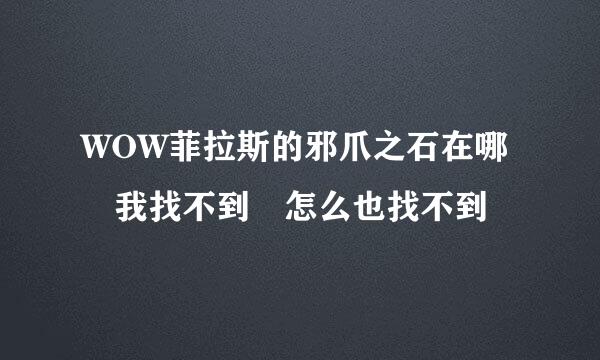 WOW菲拉斯的邪爪之石在哪
我找不到 怎么也找不到